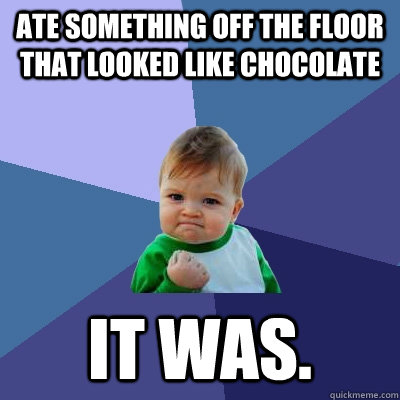 ATE SOMETHING OFF THE FLOOR THAT LOOKED LIKE CHOCOLATE

IT WAS.

quickmeme.com